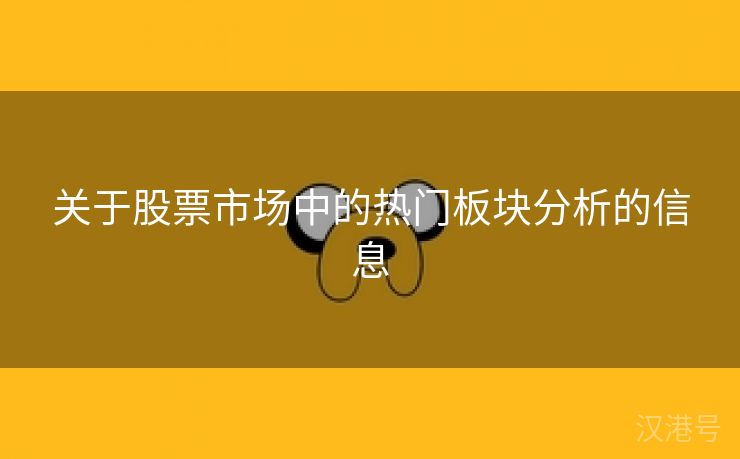 关于股票市场中的热门板块分析的信息

汉港号